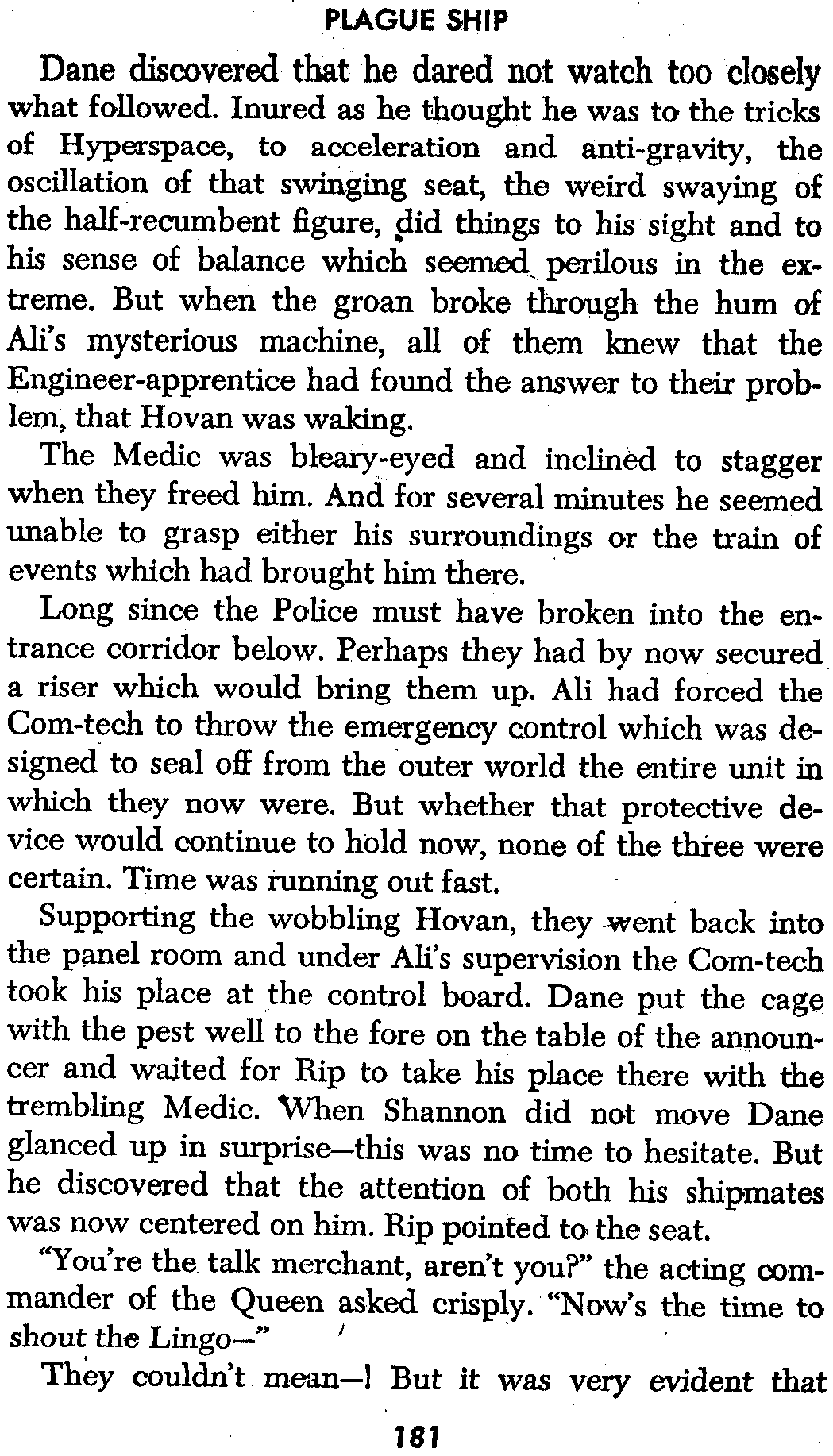 PLAGUE SHIP

Dane discovered that he dared not watch too closely what followed. Inured as he thought he was to the tricks of Hyperspace, to acceleration and anti-gravity, the oscillation of that swinging seat, the weird swaying of the half-recumbent figure, did things to his sight and to his sense of balance which seemed perilous in the extreme. But when the groan broke through the hum of Ali's mysterious machine, all of them knew that the Engineer-apprentice had found the answer to their problem, that Hovan was waking.

The Medic was bleary-eyed and inclined to stagger when they freed him. And for several minutes he seemed unable to grasp either his surroundings or the train of events which had brought him there.

Long since the Police must have broken into the entrance corridor below. Perhaps they had by now secured a riser which would bring them up. Ali had forced the Com-tech to throw the emergency control which was designed to seal off from the outer world the entire unit in which they now were. But whether that protective device would continue to hold now, none of the three were certain. Time was running out fast.

Supporting the wobbling Hovan, they went back into the panel room and under Ali's supervision the Com-tech took his place at the control board. Dane put the cage with the pest well to the fore on the table of the announcer and waited for Rip to take his place there with the trembling Medic. When Shannon did not move Dane glanced up in surprise—this was no time to hesitate. But he discovered that the attention of both his shipmates was now centered on him. Rip pointed to the seat.

"You're the talk merchant, aren't you?" the acting commander of the Queen asked crisply. "Now's the time to shout the Lingo—"

They couldn't mean—! But it was very evident that

181